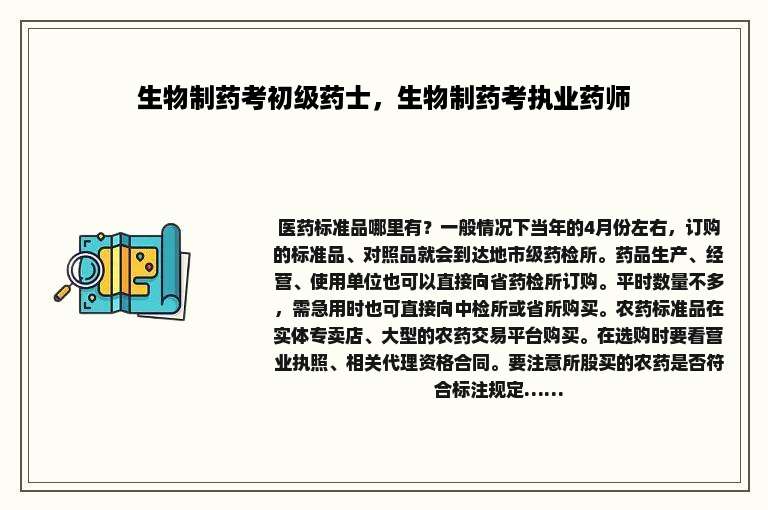 生物制药考初级药士，生物制药考执业药师

医药标准品哪里有？一般情况下当年的4月份左右，订购的标准品、对照品就会到达地市级药检所。药品生产、经营、使用单位也可以直接向省药检所订购。平时数量不多，需急用时也可直接向中检所或省所购买。农药标准品在实体专卖店、大型的农药交易平台购买。在选购时要看营业执照、相关代理资格合同。要注意所股买的农药是否符合标注规定......